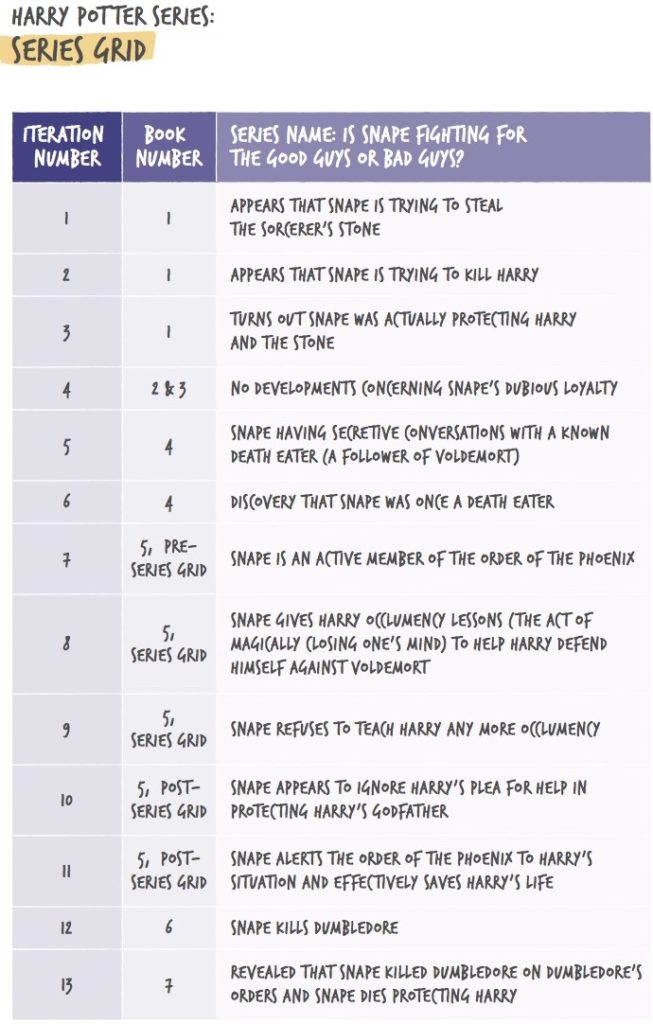 HARRY POTTER SERIES:
SERIES GRID

| ITERATION NUMBER | BOOK NUMBER | SERIES NAME: IS SNAPE FIGHTING FOR THE GOOD GUYS OR BAD GUYS? |
|---|---|---|
| 1 | 1 | APPEARS THAT SNAPE IS TRYING TO STEAL THE SORCERER'S STONE |
| 2 | 1 | APPEARS THAT SNAPE IS TRYING TO KILL HARRY |
| 3 | 1 | TURNS OUT SNAPE WAS ACTUALLY PROTECTING HARRY AND THE STONE |
| 4 | 2 & 3 | NO DEVELOPMENTS CONCERNING SNAPE'S DUBIOUS LOYALTY |
| 5 | 4 | SNAPE HAVING SECRETIVE CONVERSATIONS WITH A KNOWN DEATH EATER (A FOLLOWER OF VOLDEMORT) |
| 6 | 4 | DISCOVERY THAT SNAPE WAS ONCE A DEATH EATER |
| 7 | 5, PRE-SERIES GRID | SNAPE IS AN ACTIVE MEMBER OF THE ORDER OF THE PHOENIX |
| 8 | 5, SERIES GRID | SNAPE GIVES HARRY OCCLUMENCY LESSONS (THE ACT OF MAGICALLY CLOSING ONE'S MIND) TO HELP HARRY DEFEND HIMSELF AGAINST VOLDEMORT |
| 9 | 5, SERIES GRID | SNAPE REFUSES TO TEACH HARRY ANY MORE OCCLUMENCY |
| 10 | 5, POST-SERIES GRID | SNAPE APPEARS TO IGNORE HARRY'S PLEA FOR HELP IN PROTECTING HARRY'S GODFATHER |
| 11 | 5, POST-SERIES GRID | SNAPE ALERTS THE ORDER OF THE PHOENIX TO HARRY'S SITUATION AND EFFECTIVELY SAVES HARRY'S LIFE |
| 12 | 6 | SNAPE KILLS DUMBLEDORE |
| 13 | 7 | REVEALED THAT SNAPE KILLED DUMBLEDORE ON DUMBLEDORE'S ORDERS AND SNAPE DIES PROTECTING HARRY |